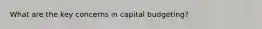 What are the key concerns in capital budgeting?